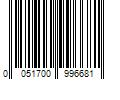 0 051700 996681